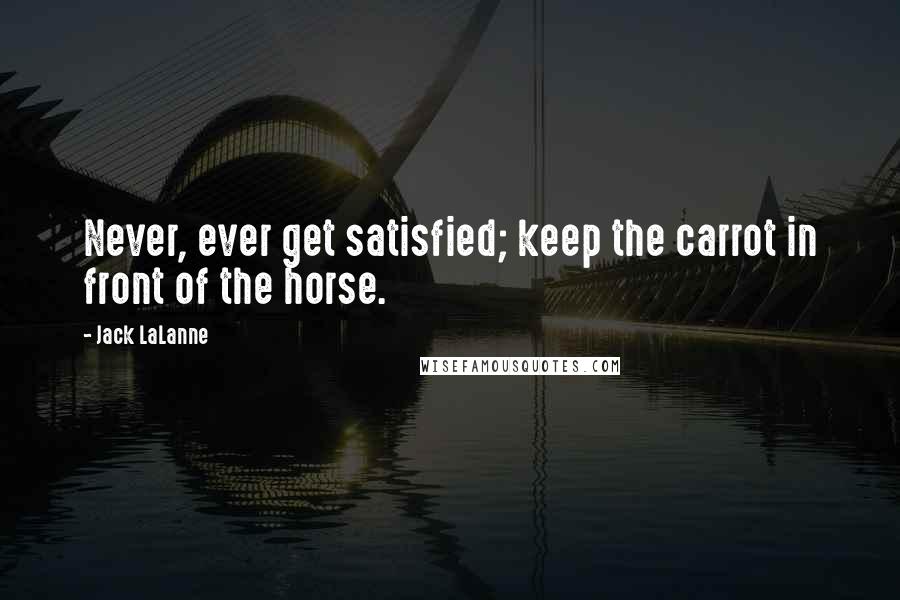 Never, ever get satisfied; keep the carrot in front of the horse.

- Jack LaLanne

WISEFAMOUSQUOTES.COM